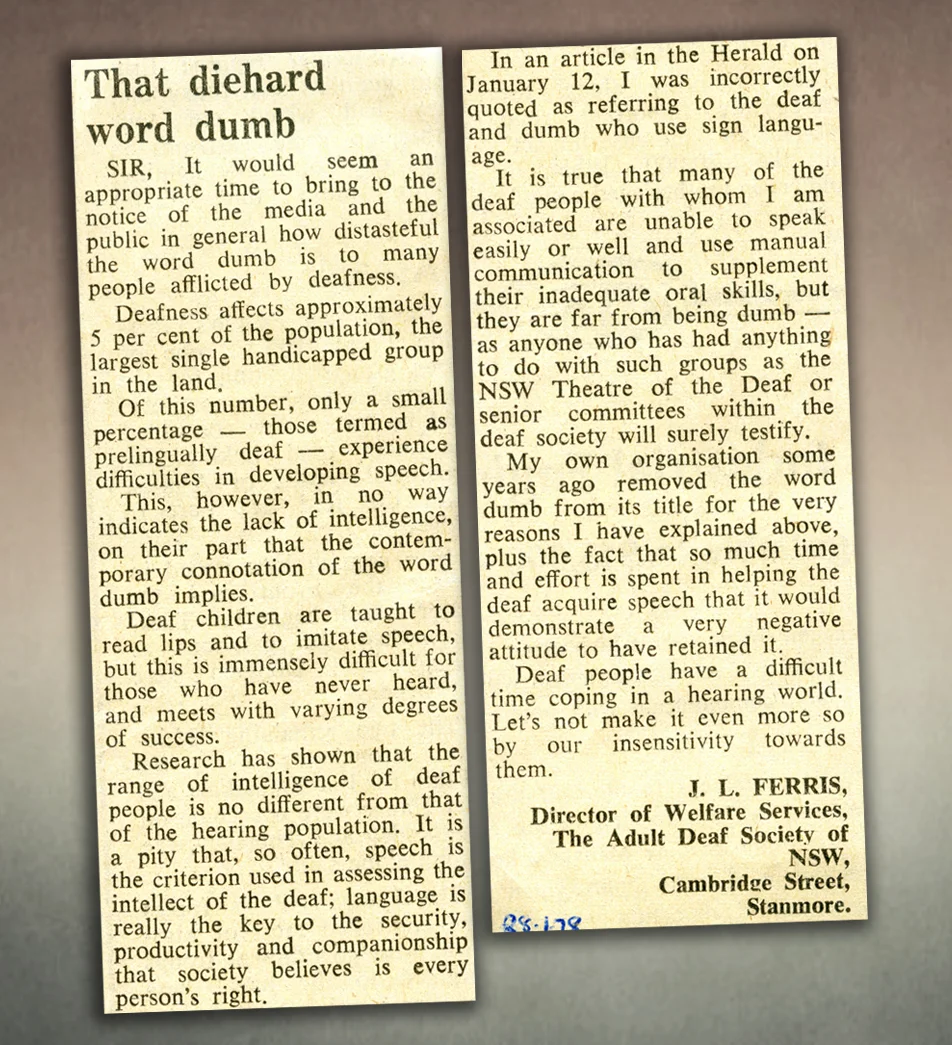 That diehard word dumb

SIR, It would seem an appropriate time to bring to the notice of the media and the public in general how distasteful the word dumb is to many people afflicted by deafness.

Deafness affects approximately 5 per cent of the population, the largest single handicapped group in the land.

Of this number, only a small percentage — those termed as prelingually deaf — experience difficulties in developing speech.

This, however, in no way indicates the lack of intelligence, on their part that the contemporary connotation of the word dumb implies.

Deaf children are taught to read lips and to imitate speech, but this is immensely difficult for those who have never heard, and meets with varying degrees of success.

Research has shown that the range of intelligence of deaf people is no different from that of the hearing population. It is a pity that, so often, speech is the criterion used in assessing the intellect of the deaf; language is really the key to the security, productivity and companionship that society believes is every person's right.

In an article in the Herald on January 12, I was incorrectly quoted as referring to the deaf and dumb who use sign language.

It is true that many of the deaf people with whom I am associated are unable to speak easily or well and use manual communication to supplement their inadequate oral skills, but they are far from being dumb — as anyone who has had anything to do with such groups as the NSW Theatre of the Deaf or senior committees within the deaf society will surely testify.

My own organisation some years ago removed the word dumb from its title for the very reasons I have explained above, plus the fact that so much time and effort is spent in helping the deaf acquire speech that it would demonstrate a very negative attitude to have retained it.

Deaf people have a difficult time coping in a hearing world. Let's not make it even more so by our insensitivity towards them.

J. L. FERRIS,
Director of Welfare Services,
The Adult Deaf Society of NSW,
Cambridge Street,
Stanmore.

28.1.78